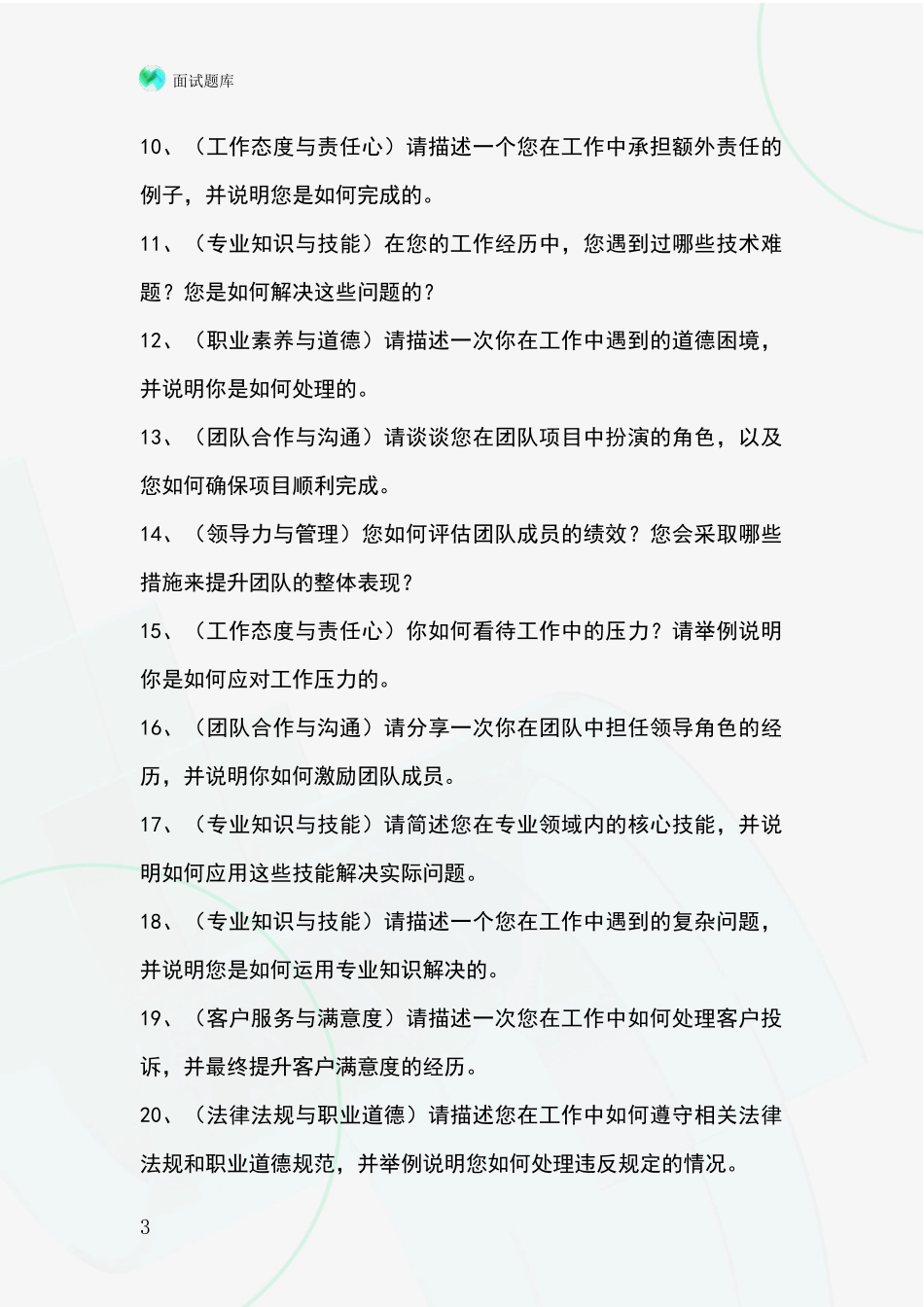 面试题库

10、（工作态度与责任心）请描述一个您在工作中承担额外责任的例子，并说明您是如何完成的。

11、（专业知识与技能）在您的工作经历中，您遇到过哪些技术难题？您是如何解决这些问题的？

12、（职业素养与道德）请描述一次你在工作中遇到的道德困境，并说明你是如何处理的。

13、（团队合作与沟通）请谈谈您在团队项目中扮演的角色，以及您如何确保项目顺利完成。

14、（领导力与管理）您如何评估团队成员的绩效？您会采取哪些措施来提升团队的整体表现？

15、（工作态度与责任心）你如何看待工作中的压力？请举例说明你是如何应对工作压力的。

16、（团队合作与沟通）请分享一次你在团队中担任领导角色的经历，并说明你如何激励团队成员。

17、（专业知识与技能）请简述您在专业领域内的核心技能，并说明如何应用这些技能解决实际问题。

18、（专业知识与技能）请描述一个您在工作中遇到的复杂问题，并说明您是如何运用专业知识解决的。

19、（客户服务与满意度）请描述一次您在工作中如何处理客户投诉，并最终提升客户满意度的经历。

20、（法律法规与职业道德）请描述您在工作中如何遵守相关法律法规和职业道德规范，并举例说明您如何处理违反规定的情况。

3